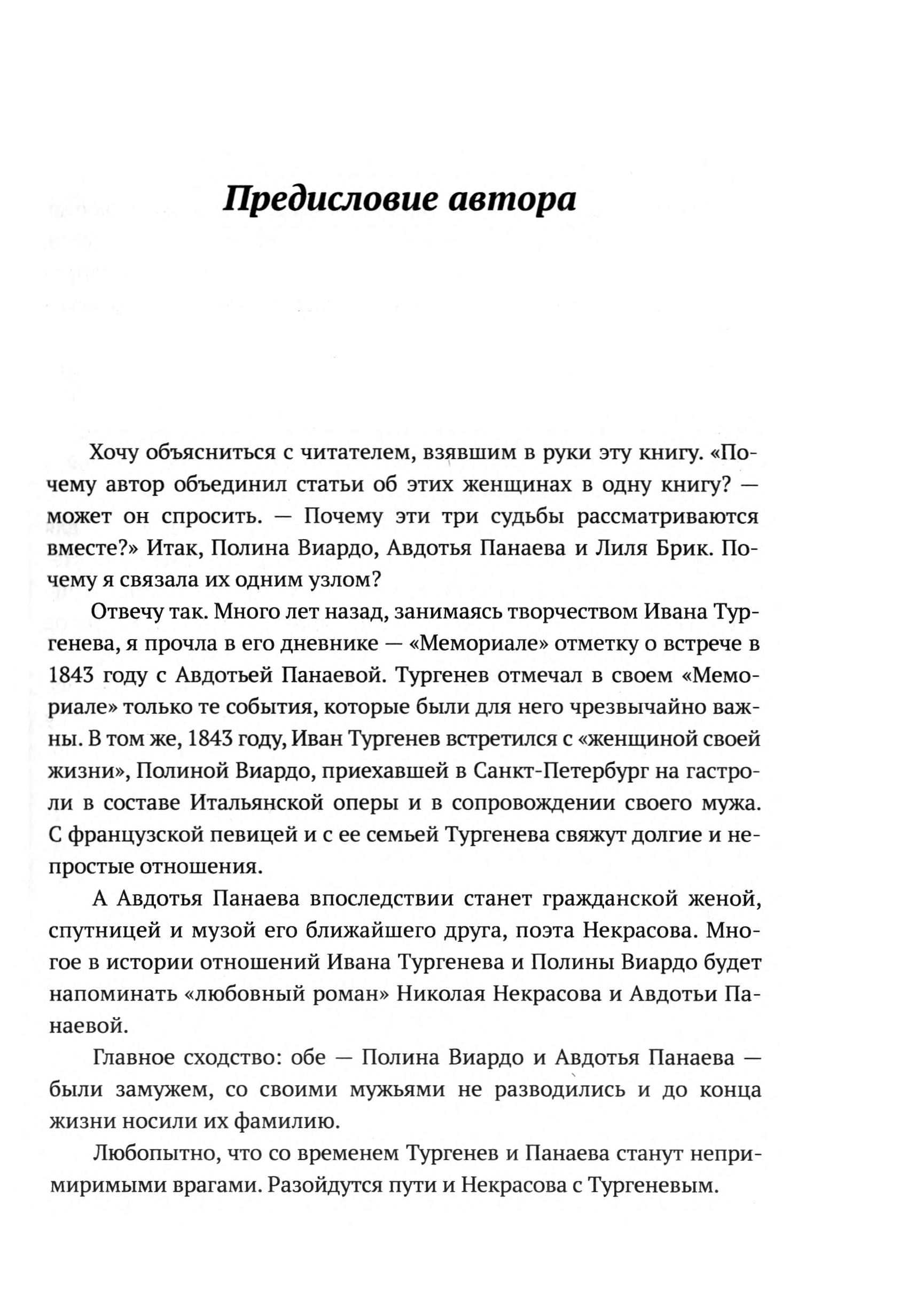 Предисловие автора

Хочу объясниться с читателем, взявшим в руки эту книгу. «Почему автор объединил статьи об этих женщинах в одну книгу? — может он спросить. — Почему эти три судьбы рассматриваются вместе?» Итак, Полина Виардо, Авдотья Панаева и Лиля Брик. Почему я связала их одним узлом?

Отвечу так. Много лет назад, занимаясь творчеством Ивана Тургенева, я прочла в его дневнике — «Мемориале» отметку о встрече в 1843 году с Авдотьей Панаевой. Тургенев отмечал в своем «Мемориале» только те события, которые были для него чрезвычайно важны. В том же, 1843 году, Иван Тургенев встретился с «женщиной своей жизни», Полиной Виардо, приехавшей в Санкт-Петербург на гастроли в составе Итальянской оперы и в сопровождении своего мужа. С французской певицей и с ее семьей Тургенева свяжут долгие и непростые отношения.

А Авдотья Панаева впоследствии станет гражданской женой, спутницей и музой его ближайшего друга, поэта Некрасова. Многое в истории отношений Ивана Тургенева и Полины Виардо будет напоминать «любовный роман» Николая Некрасова и Авдотьи Панаевой.

Главное сходство: обе — Полина Виардо и Авдотья Панаева — были замужем, со своими мужьями не разводились и до конца жизни носили их фамилию.

Любопытно, что со временем Тургенев и Панаева станут непримиримыми врагами. Разойдутся пути и Некрасова с Тургеневым.